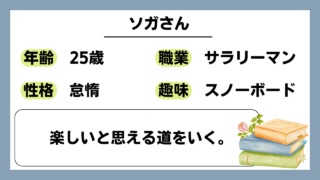 ソガさん

年齢 25歳

職業 サラリーマン

性格 怠惰

趣味 スノーボード

楽しいと思える道をいく。